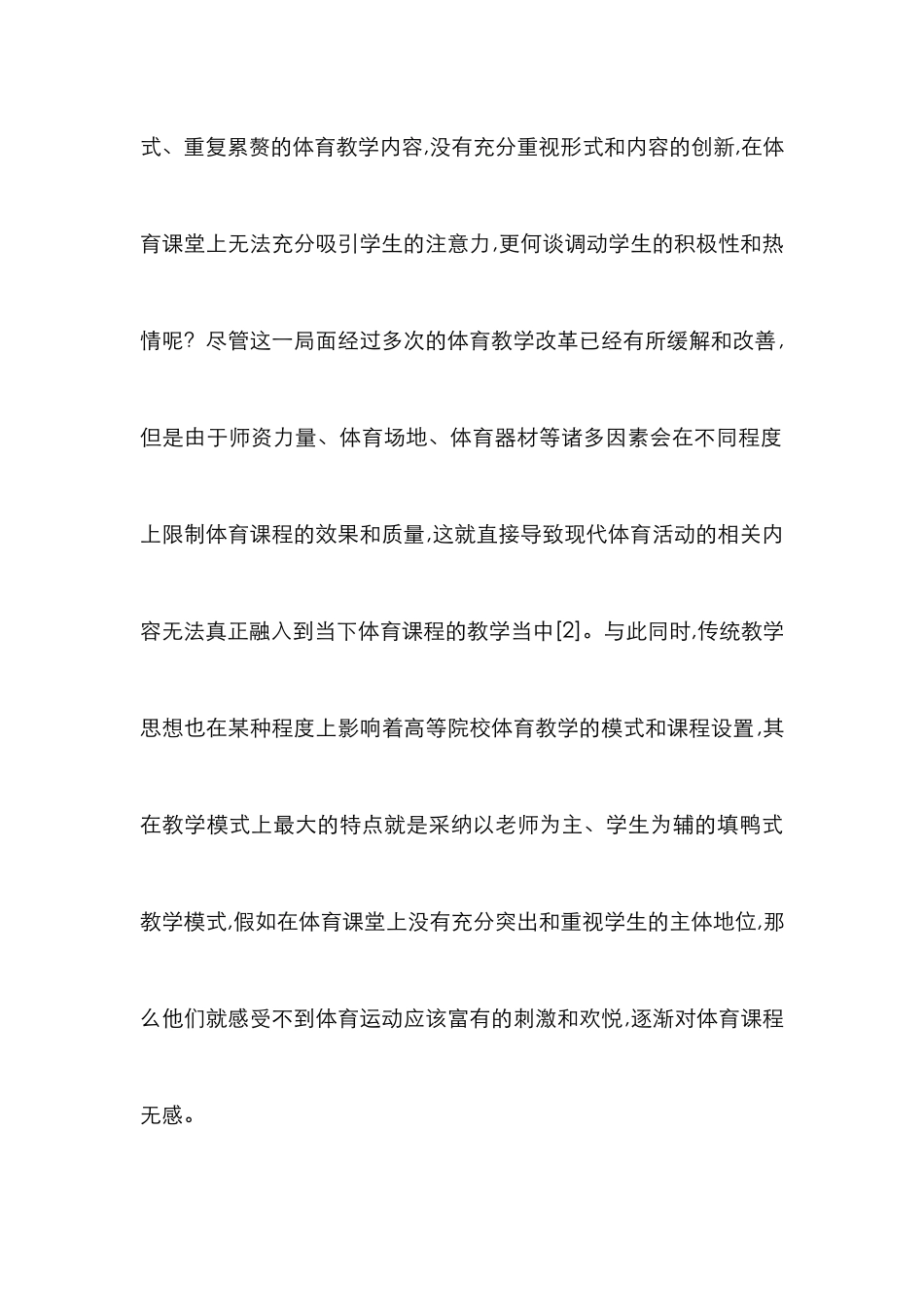 式、重复累赘的体育教学内容,没有充分重视形式和内容的创新,在体育课堂上无法充分吸引学生的注意力,更何谈调动学生的积极性和热情呢？尽管这一局面经过多次的体育教学改革已经有所缓解和改善,但是由于师资力量、体育场地、体育器材等诸多因素会在不同程度上限制体育课程的效果和质量,这就直接导致现代体育活动的相关内容无法真正融入到当下体育课程的教学当中[2]。与此同时,传统教学思想也在某种程度上影响着高等院校体育教学的模式和课程设置,其在教学模式上最大的特点就是采纳以老师为主、学生为辅的填鸭式教学模式,假如在体育课堂上没有充分突出和重视学生的主体地位,那么他们就感受不到体育运动应该富有的刺激和欢悦,逐渐对体育课程无感。